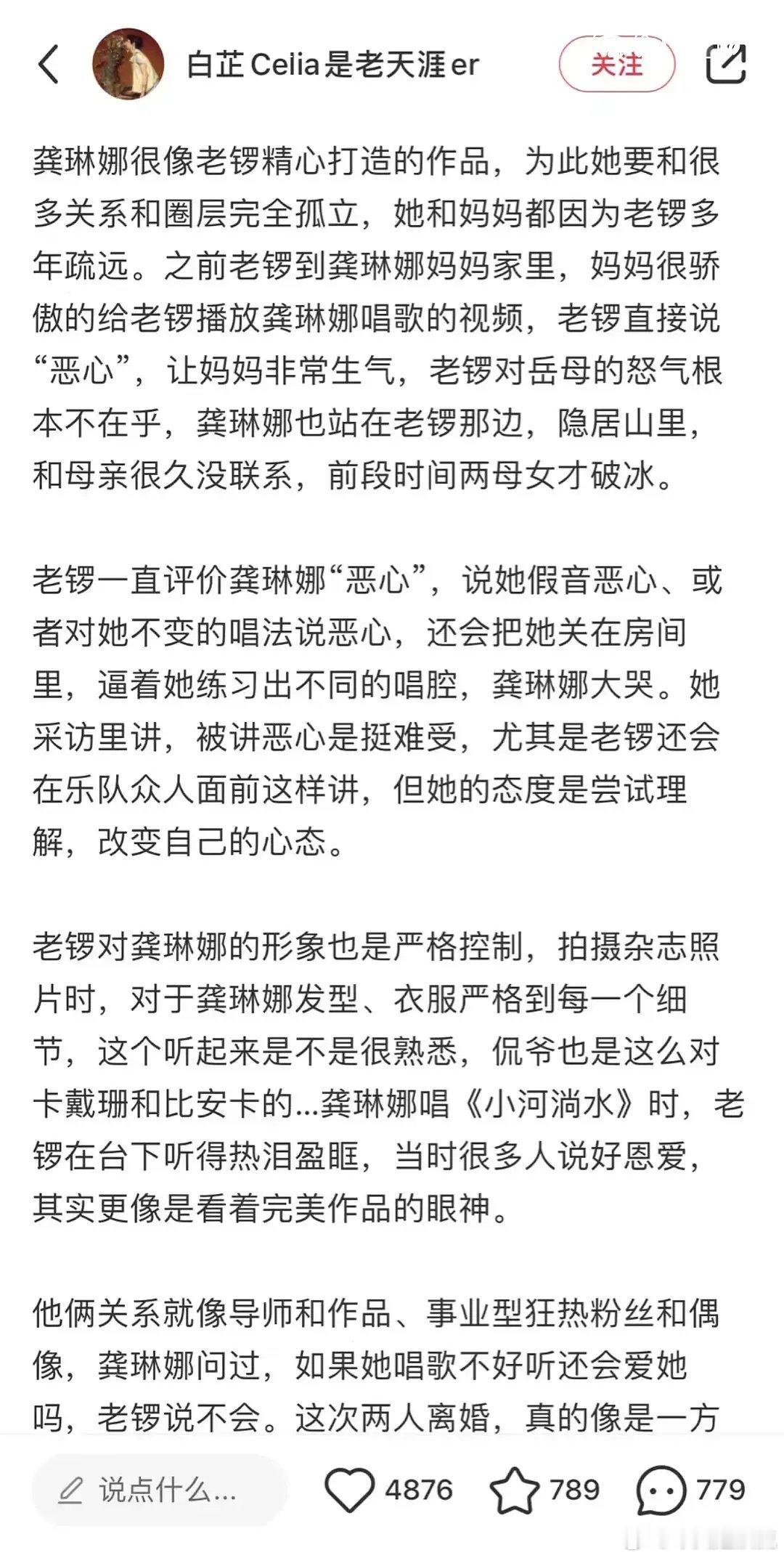 白芷Celia是老天涯er

关注

龚琳娜很像老锣精心打造的作品，为此她要和很多关系和圈层完全孤立，她和妈妈都因为老锣多年疏远。之前老锣到龚琳娜妈妈家里，妈妈很骄傲的给老锣播放龚琳娜唱歌的视频，老锣直接说“恶心”，让妈妈非常生气，老锣对岳母的怒气根本不在乎，龚琳娜也站在老锣那边，隐居山里，和母亲很久没联系，前段时间两母女才破冰。

老锣一直评价龚琳娜“恶心”，说她假音恶心、或者对她不变的唱法说恶心，还会把她关在房间里，逼着她练习出不同的唱腔，龚琳娜大哭。她采访里讲，被讲恶心是挺难受，尤其是老锣还会在乐队众人面前这样讲，但她的态度是尝试理解，改变自己的心态。

老锣对龚琳娜的形象也是严格控制，拍摄杂志照片时，对于龚琳娜发型、衣服严格到每一个细节，这个听起来是不是很熟悉，侃爷也是这么对卡戴珊和比安卡的...龚琳娜唱《小河淌水》时，老锣在台下听得热泪盈眶，当时很多人说好恩爱，其实更像是看着完美作品的眼神。

他俩关系就像导师和作品、事业型狂热粉丝和偶像，龚琳娜问过，如果她唱歌不好听还会爱她吗，老锣说不会。这次两人离婚，真的像是一方

说点什么...

4876

789

779